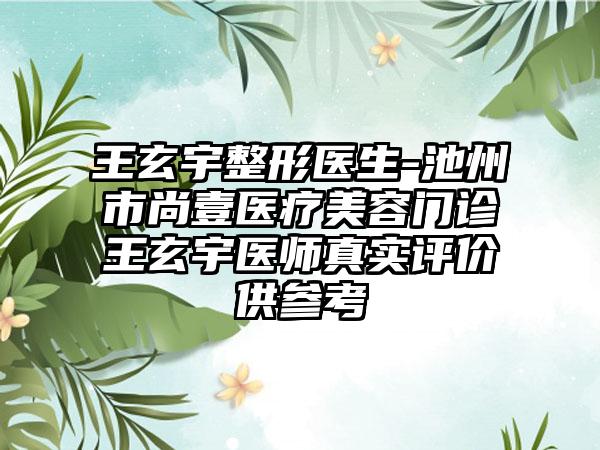 王玄宇整形医生-池州市尚壹医疗美容门诊王玄宇医师真实评价供参考